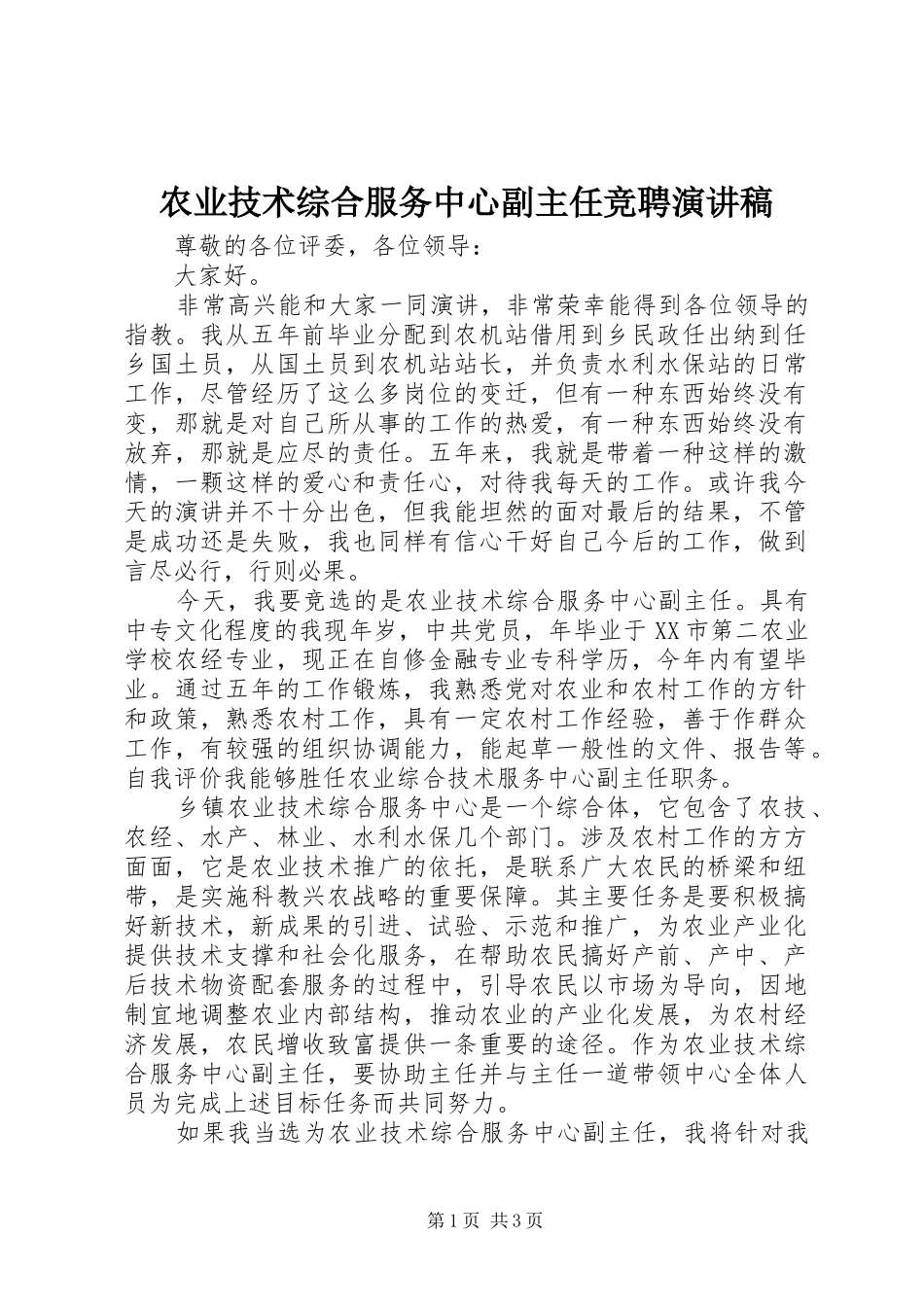 农业技术综合服务中心副主任竞聘演讲稿

尊敬的各位评委，各位领导：

大家好。

非常高兴能和大家一同演讲，非常荣幸能得到各位领导的指教。我从五年前毕业分配到农机站借用到乡民政任出纳到任乡国土员，从国土员到农机站站长，并负责水利水保站的日常工作，尽管经历了这么多岗位的变迁，但有一种东西始终没有变，那就是对自己所从事的工作的热爱，有一种东西始终没有放弃，那就是应尽的责任。五年来，我就是带着一种这样的激情，一颗这样的爱心和责任心，对待我每天的工作。或许我今天的演讲并不十分出色，但我能坦然的面对最后的结果，不管是成功还是失败，我也同样有信心干好自己今后的工作，做到言尽必行，行则必果。

今天，我要竞选的是农业技术综合服务中心副主任。具有中专文化程度的我现年岁，中共党员，年毕业于XX市第二农业学校农经专业，现正在自修金融专业专科学历，今年内有望毕业。通过五年的工作锻炼，我熟悉党对农业和农村工作的方针和政策，熟悉农村工作，具有一定农村工作经验，善于作群众工作，有较强的组织协调能力，能起草一般性的文件、报告等。自我评价我能够胜任农业综合技术服务中心副主任职务。

乡镇农业技术综合服务中心是一个综合体，它包含了农技、农经、水产、林业、水利水保几个部门。涉及农村工作的方方面面，它是农业技术推广的依托，是联系广大农民的桥梁和纽带，是实施科教兴农战略的重要保障。其主要任务是要积极搞好新技术，新成果的引进、试验、示范和推广，为农业产业化提供技术支撑和社会化服务，在帮助农民搞好产前、产中、产后技术物资配套服务的过程中，引导农民以市场为导向，因地制宜地调整农业内部结构，推动农业的产业化发展，为农村经济发展，农民增收致富提供一条重要的途径。作为农业技术综合服务中心副主任，要协助主任并与主任一道带领中心全体人员为完成上述目标任务而共同努力。

如果我当选为农业技术综合服务中心副主任，我将针对我

第1页 共3页